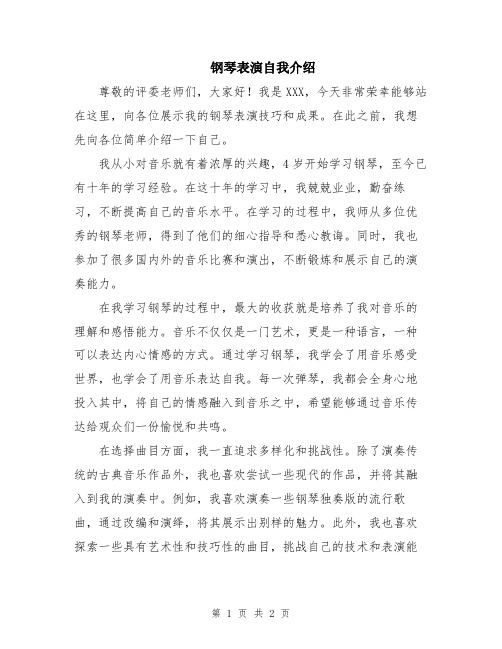 钢琴表演自我介绍

尊敬的评委老师们，大家好！我是XXX，今天非常荣幸能够站在这里，向各位展示我的钢琴表演技巧和成果。在此之前，我想先向各位简单介绍一下自己。

我从小对音乐就有着浓厚的兴趣，4岁开始学习钢琴，至今已有十年的学习经验。在这十年的学习中，我兢兢业业，勤奋练习，不断提高自己的音乐水平。在学习的过程中，我师从多位优秀的钢琴老师，得到了他们的细心指导和悉心教诲。同时，我也参加了很多国内外的音乐比赛和演出，不断锻炼和展示自己的演奏能力。

在我学习钢琴的过程中，最大的收获就是培养了我对音乐的理解和感悟能力。音乐不仅仅是一门艺术，更是一种语言，一种可以表达内心情感的方式。通过学习钢琴，我学会了用音乐感受世界，也学会了用音乐表达自我。每一次弹琴，我都会全身心地投入其中，将自己的情感融入到音乐之中，希望能够通过音乐传达给观众们一份愉悦和共鸣。

在选择曲目方面，我一直追求多样化和挑战性。除了演奏传统的古典音乐作品外，我也喜欢尝试一些现代的作品，并将其融入到我的演奏中。例如，我喜欢演奏一些钢琴独奏版的流行歌曲，通过改编和演绎，将其展示出别样的魅力。此外，我也喜欢探索一些具有艺术性和技巧性的曲目，挑战自己的技术和表演能

第 1 页 共 2 页